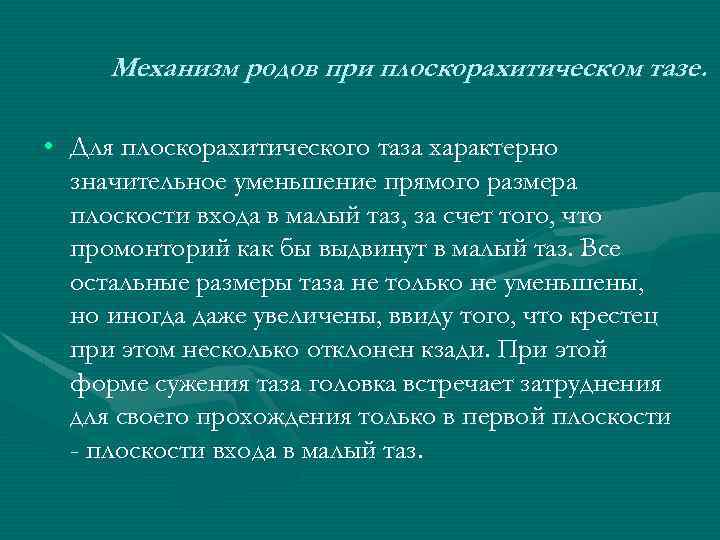 Механизм родов при плоскорахитическом тазе.

• Для плоскорахитического таза характерно значительное уменьшение прямого размера плоскости входа в малый таз, за счет того, что промонторий как бы выдвинут в малый таз. Все остальные размеры таза не только не уменьшены, но иногда даже увеличены, ввиду того, что крестец при этом несколько отклонен кзади. При этой форме сужения таза головка встречает затруднения для своего прохождения только в первой плоскости - плоскости входа в малый таз.